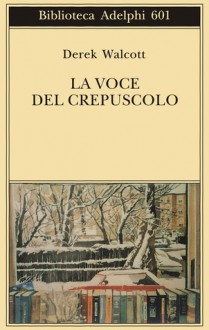 Biblioteca Adelphi 601

Derek Walcott

LA VOCE DEL CREPUSCOLO